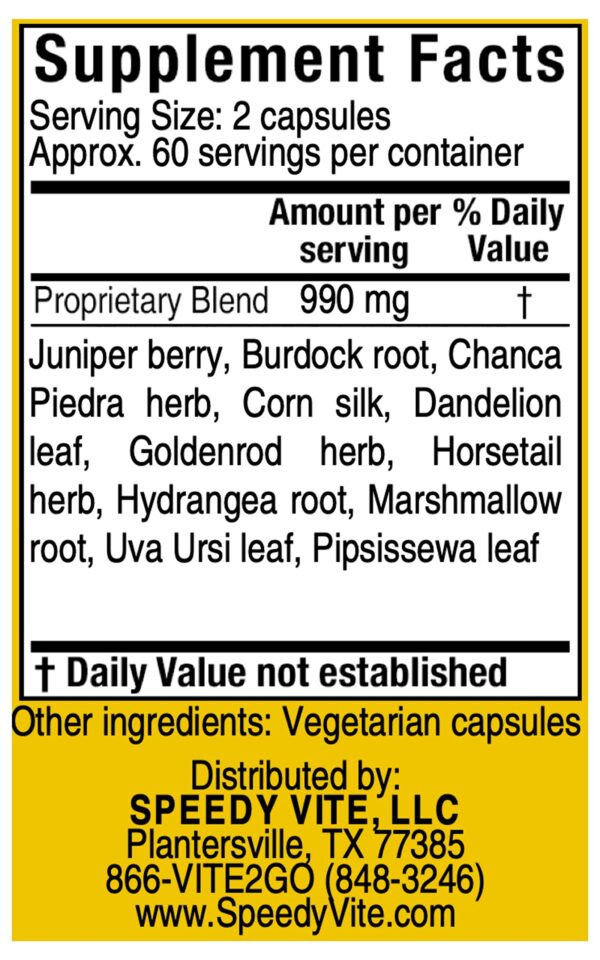 Supplement Facts

Serving Size: 2 capsules
Approx. 60 servings per container

|  | Amount per serving | % Daily Value |
|---|---|---|
| Proprietary Blend | 990 mg | † |

Juniper berry, Burdock root, Chanca Piedra herb, Corn silk, Dandelion leaf, Goldenrod herb, Horsetail herb, Hydrangea root, Marshmallow root, Uva Ursi leaf, Pipsissewa leaf

† Daily Value not established

Other ingredients: Vegetarian capsules

Distributed by:
SPEEDY VITE, LLC
Plantersville, TX 77385
866-VITE2GO (848-3246)
www.SpeedyVite.com